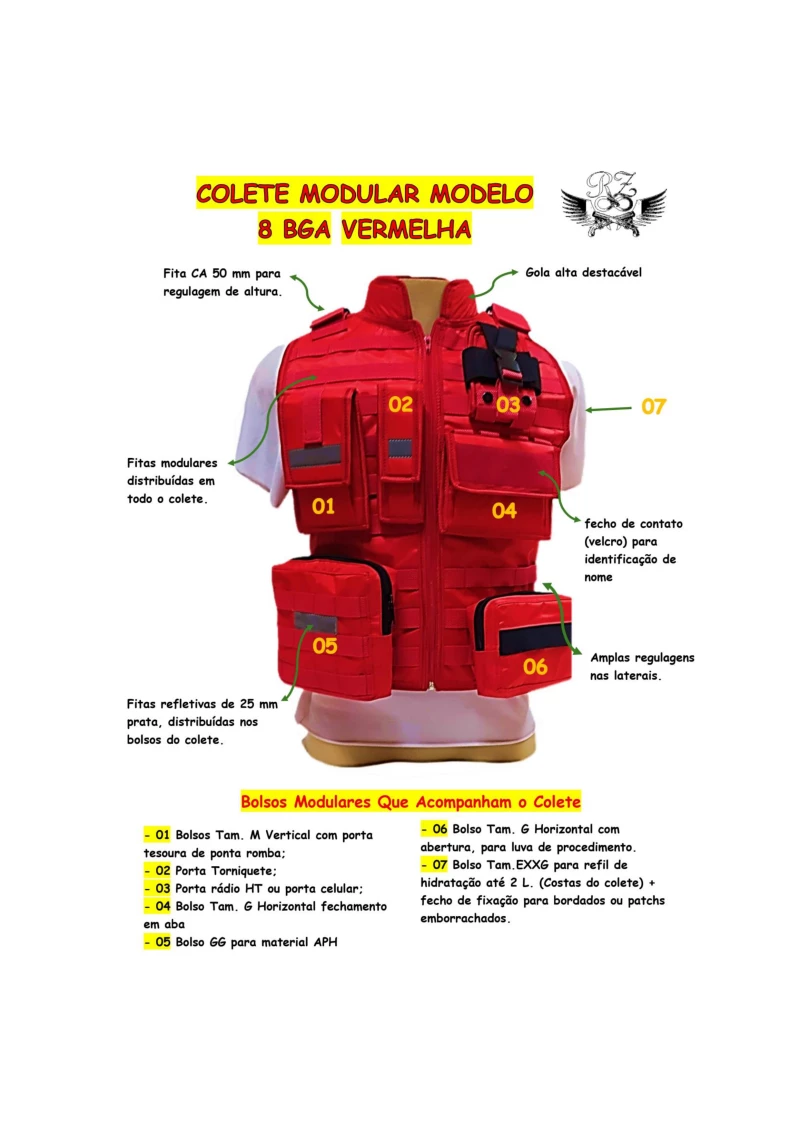 COLETE MODULAR MODELO
8 BGA VERMELHA

RZ

Fita CA 50 mm para regulagem de altura.

Gola alta destacável

02

03

07

Fitas modulares distribuídas em todo o colete.

01

04

fecho de contato (velcro) para identificação de nome

05

06

Amplas regulagens nas laterais.

Fitas refletivas de 25 mm prata, distribuídas nos bolsos do colete.

Bolsos Modulares Que Acompanham o Colete

- 01 Bolsos Tam. M Vertical com porta tesoura de ponta romba;
- 02 Porta Torniquete;
- 03 Porta rádio HT ou porta celular;
- 04 Bolso Tam. G Horizontal fechamento em aba
- 05 Bolso GG para material APH

- 06 Bolso Tam. G Horizontal com abertura, para luva de procedimento.
- 07 Bolso Tam.EXXG para refil de hidratação até 2 L. (Costas do colete) + fecho de fixação para bordados ou patchs emborrachados.